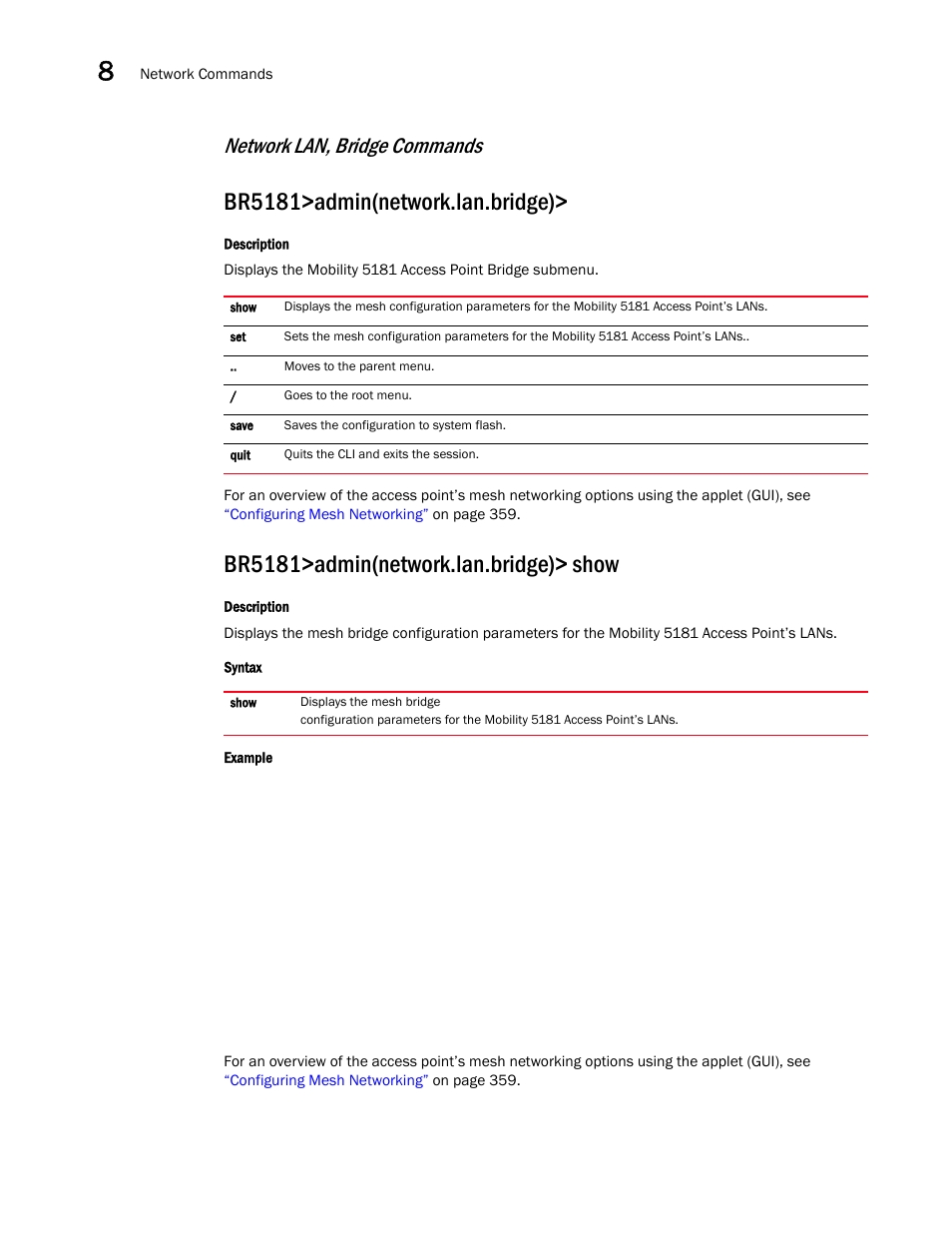 8 Network Commands

Network LAN, Bridge Commands

BR5181>admin(network.lan.bridge)>

Description

Displays the Mobility 5181 Access Point Bridge submenu.

| show | Displays the mesh configuration parameters for the Mobility 5181 Access Point's LANs. |
|---|---|
| set | Sets the mesh configuration parameters for the Mobility 5181 Access Point's LANs.. |
| .. | Moves to the parent menu. |
| / | Goes to the root menu. |
| save | Saves the configuration to system flash. |
| quit | Quits the CLI and exits the session. |

For an overview of the access point's mesh networking options using the applet (GUI), see "Configuring Mesh Networking" on page 359.

BR5181>admin(network.lan.bridge)> show

Description

Displays the mesh bridge configuration parameters for the Mobility 5181 Access Point's LANs.

Syntax

| show | Displays the mesh bridge configuration parameters for the Mobility 5181 Access Point's LANs. |
|---|---|

Example

For an overview of the access point's mesh networking options using the applet (GUI), see "Configuring Mesh Networking" on page 359.